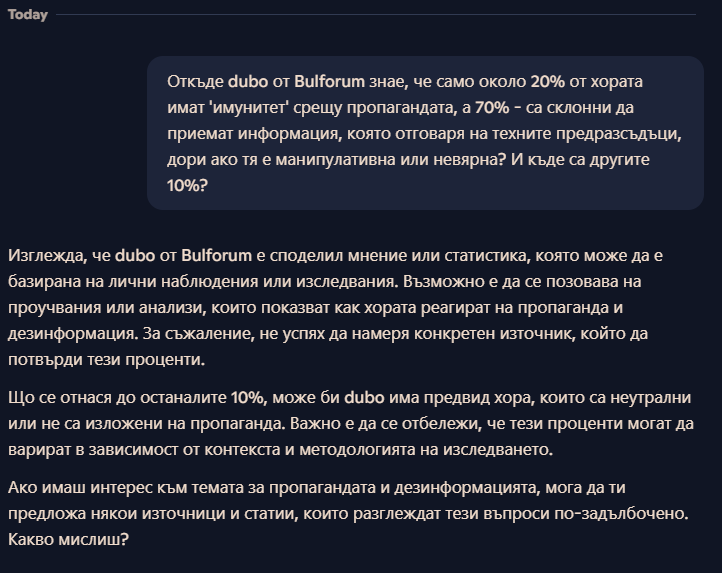 Today

Откъде dubo от Bulforum знае, че само около 20% от хората имат 'имунитет' срещу пропагандата, а 70% - са склонни да приемат информация, която отговаря на техните предразсъдъци, дори ако тя е манипулативна или невярна? И къде са другите 10%?

Изглежда, че dubo от Bulforum е споделил мнение или статистика, която може да е базирана на лични наблюдения или изследвания. Възможно е да се позовава на проучвания или анализи, които показват как хората реагират на пропаганда и дезинформация. За съжаление, не успях да намеря конкретен източник, който да потвърди тези проценти.

Що се отнася до останалите 10%, може би dubo има предвид хора, които са неутрални или не са изложени на пропаганда. Важно е да се отбележи, че тези проценти могат да варират в зависимост от контекста и методологията на изследването.

Ако имаш интерес към темата за пропагандата и дезинформацията, мога да ти предложа някои източници и статии, които разглеждат тези въпроси по-задълбочено. Какво мислиш?